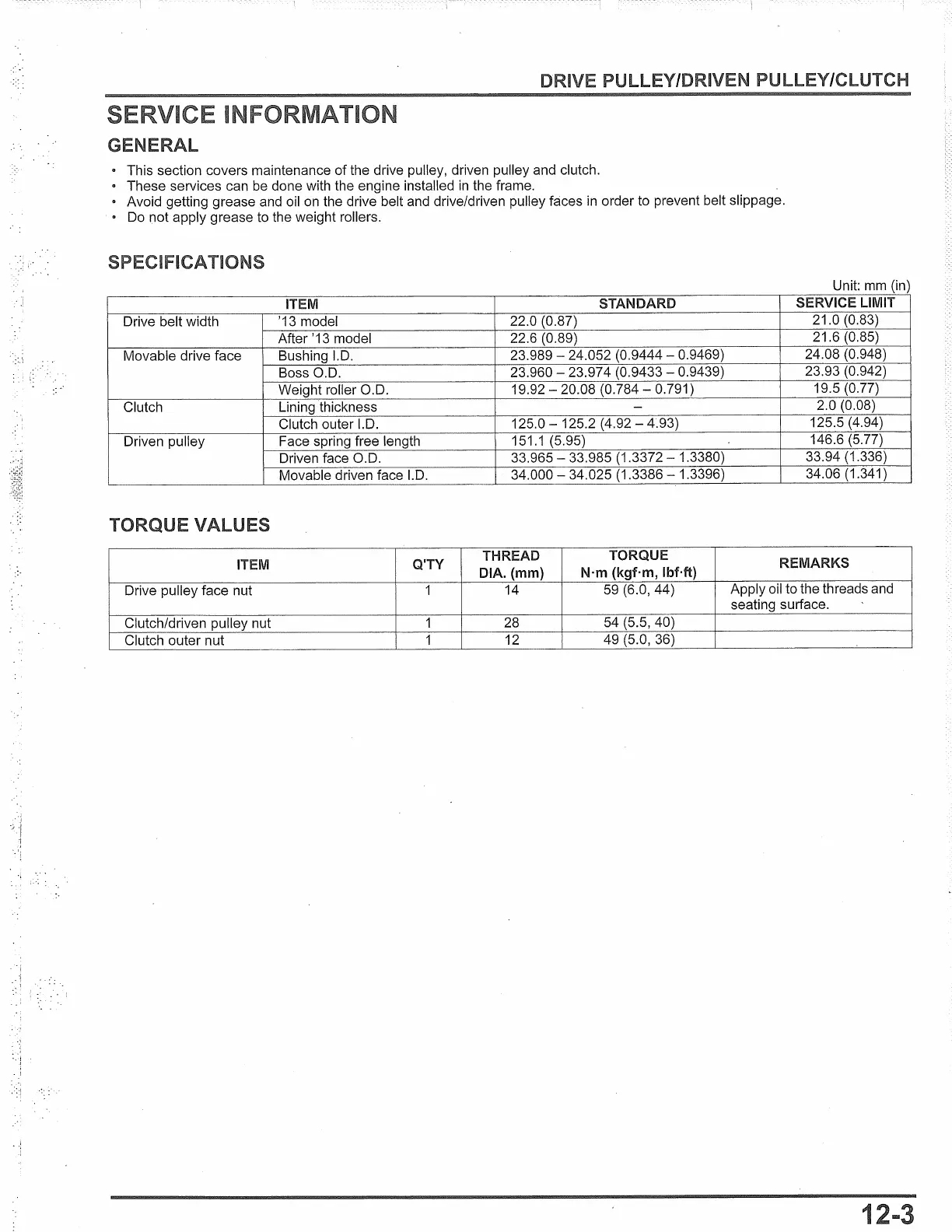 DRIVE PULLEY/DRIVEN PULLEY/CLUTCH

SERVICE INFORMATION

GENERAL

• This section covers maintenance of the drive pulley, driven pulley and clutch.
• These services can be done with the engine installed in the frame.
• Avoid getting grease and oil on the drive belt and drive/driven pulley faces in order to prevent belt slippage.
• Do not apply grease to the weight rollers.

SPECIFICATIONS

Unit: mm (in)

| ITEM | | STANDARD | SERVICE LIMIT |
|---|---|---|---|
| Drive belt width | '13 model | 22.0 (0.87) | 21.0 (0.83) |
| | After '13 model | 22.6 (0.89) | 21.6 (0.85) |
| Movable drive face | Bushing I.D. | 23.989 – 24.052 (0.9444 – 0.9469) | 24.08 (0.948) |
| | Boss O.D. | 23.960 – 23.974 (0.9433 – 0.9439) | 23.93 (0.942) |
| | Weight roller O.D. | 19.92 – 20.08 (0.784 – 0.791) | 19.5 (0.77) |
| Clutch | Lining thickness | – | 2.0 (0.08) |
| | Clutch outer I.D. | 125.0 – 125.2 (4.92 – 4.93) | 125.5 (4.94) |
| Driven pulley | Face spring free length | 151.1 (5.95) | 146.6 (5.77) |
| | Driven face O.D. | 33.965 – 33.985 (1.3372 – 1.3380) | 33.94 (1.336) |
| | Movable driven face I.D. | 34.000 – 34.025 (1.3386 – 1.3396) | 34.06 (1.341) |

TORQUE VALUES

| ITEM | Q'TY | THREAD DIA. (mm) | TORQUE N·m (kgf·m, lbf·ft) | REMARKS |
|---|---|---|---|---|
| Drive pulley face nut | 1 | 14 | 59 (6.0, 44) | Apply oil to the threads and seating surface. |
| Clutch/driven pulley nut | 1 | 28 | 54 (5.5, 40) | |
| Clutch outer nut | 1 | 12 | 49 (5.0, 36) | |

12-3